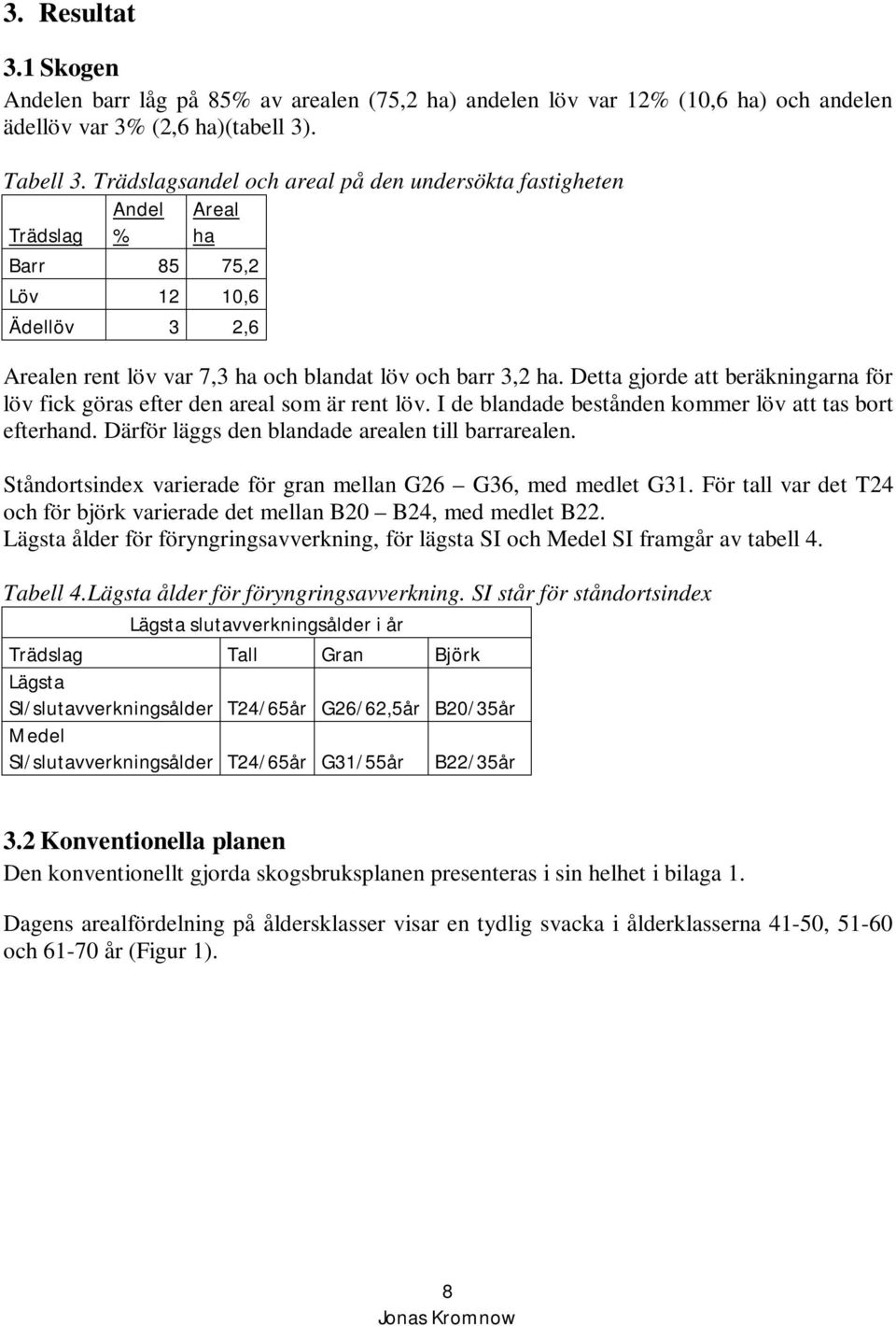 3. Resultat

3.1 Skogen

Andelen barr låg på 85% av arealen (75,2 ha) andelen löv var 12% (10,6 ha) och andelen ädellöv var 3% (2,6 ha)(tabell 3).

Tabell 3. Trädslagsandel och areal på den undersökta fastigheten

| Trädslag | Andel % | Areal ha |
|---|---|---|
| Barr | 85 | 75,2 |
| Löv | 12 | 10,6 |
| Ädellöv | 3 | 2,6 |

Arealen rent löv var 7,3 ha och blandat löv och barr 3,2 ha. Detta gjorde att beräkningarna för löv fick göras efter den areal som är rent löv. I de blandade bestånden kommer löv att tas bort efterhand. Därför läggs den blandade arealen till barrarealen.

Ståndortsindex varierade för gran mellan G26 – G36, med medlet G31. För tall var det T24 och för björk varierade det mellan B20 – B24, med medlet B22.
Lägsta ålder för föryngringsavverkning, för lägsta SI och Medel SI framgår av tabell 4.

Tabell 4.Lägsta ålder för föryngringsavverkning. SI står för ståndortsindex

| Lägsta slutavverkningsålder i år | | | |
|---|---|---|---|
| Trädslag | Tall | Gran | Björk |
| Lägsta SI/slutavverkningsålder | T24/65år | G26/62,5år | B20/35år |
| Medel SI/slutavverkningsålder | T24/65år | G31/55år | B22/35år |

3.2 Konventionella planen

Den konventionellt gjorda skogsbruksplanen presenteras i sin helhet i bilaga 1.

Dagens arealfördelning på åldersklasser visar en tydlig svacka i ålderklasserna 41-50, 51-60 och 61-70 år (Figur 1).

8
Jonas Kromnow